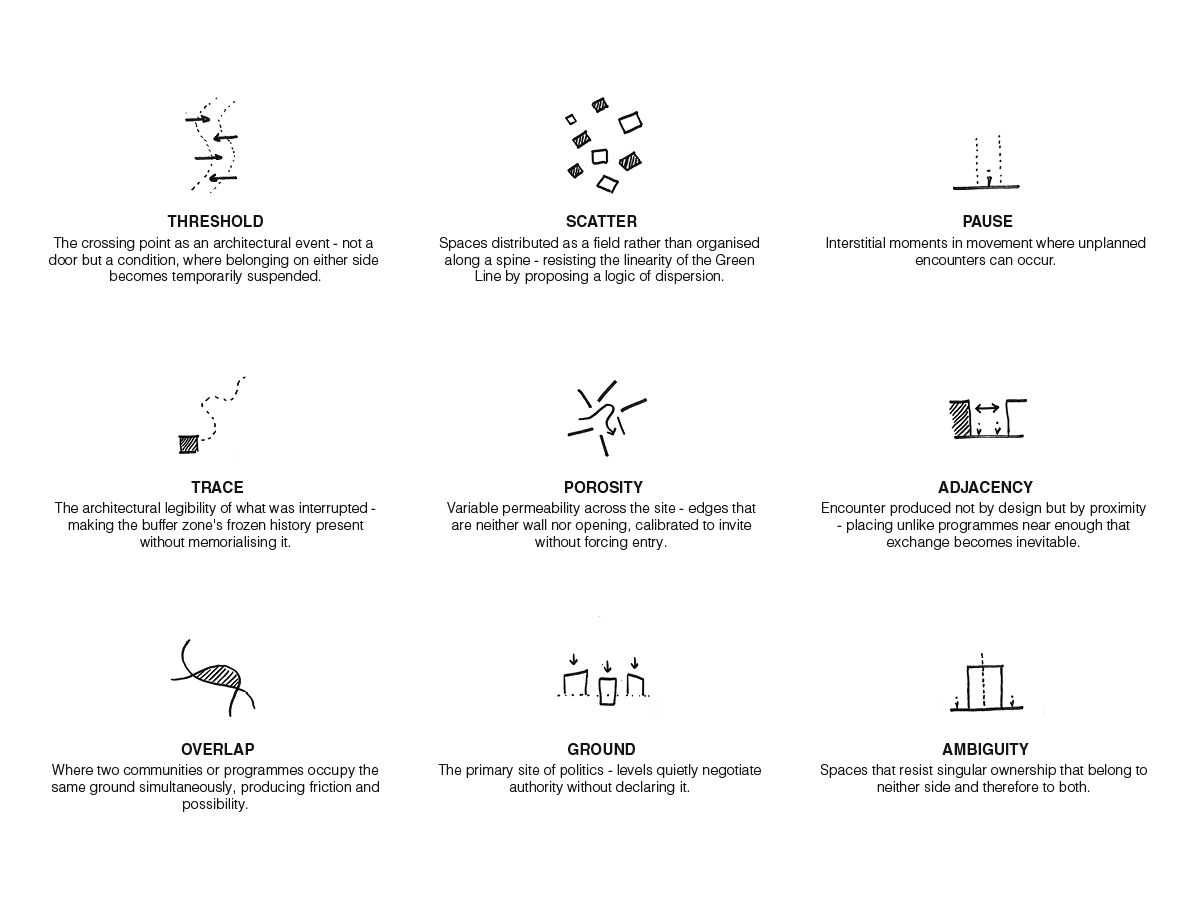 THRESHOLD
The crossing point as an architectural event - not a door but a condition, where belonging on either side becomes temporarily suspended.

SCATTER
Spaces distributed as a field rather than organised along a spine - resisting the linearity of the Green Line by proposing a logic of dispersion.

PAUSE
Interstitial moments in movement where unplanned encounters can occur.

TRACE
The architectural legibility of what was interrupted - making the buffer zone's frozen history present without memorialising it.

POROSITY
Variable permeability across the site - edges that are neither wall nor opening, calibrated to invite without forcing entry.

ADJACENCY
Encounter produced not by design but by proximity - placing unlike programmes near enough that exchange becomes inevitable.

OVERLAP
Where two communities or programmes occupy the same ground simultaneously, producing friction and possibility.

GROUND
The primary site of politics - levels quietly negotiate authority without declaring it.

AMBIGUITY
Spaces that resist singular ownership that belong to neither side and therefore to both.